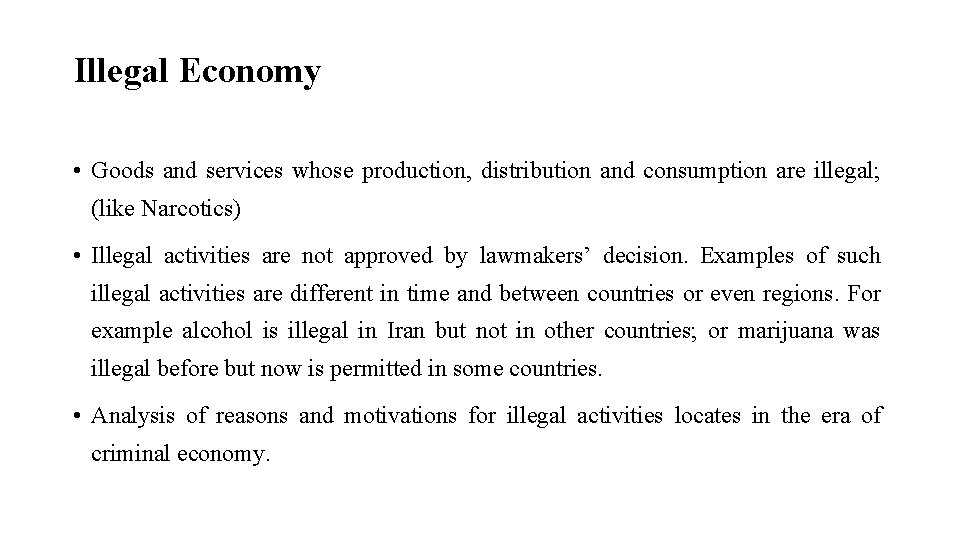 Illegal Economy

• Goods and services whose production, distribution and consumption are illegal; (like Narcotics)

• Illegal activities are not approved by lawmakers’ decision. Examples of such illegal activities are different in time and between countries or even regions. For example alcohol is illegal in Iran but not in other countries; or marijuana was illegal before but now is permitted in some countries.

• Analysis of reasons and motivations for illegal activities locates in the era of criminal economy.